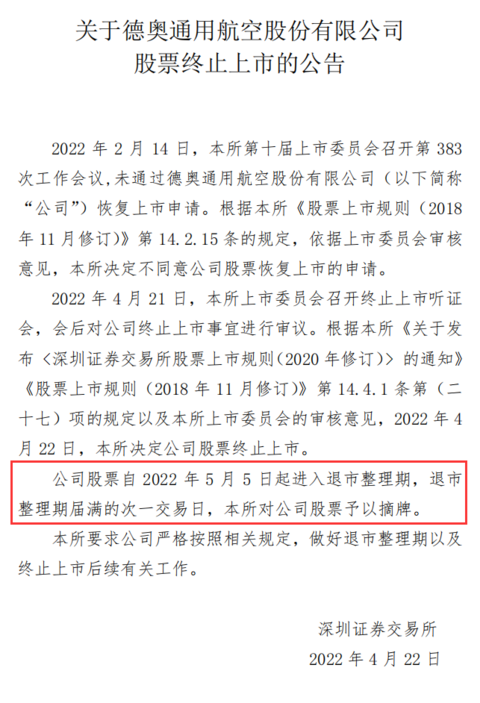 关于德奥通用航空股份有限公司
股票终止上市的公告

2022 年 2 月 14 日，本所第十届上市委员会召开第 383 次工作会议，未通过德奥通用航空股份有限公司（以下简称“公司”）恢复上市申请。根据本所《股票上市规则（2018 年 11 月修订）》第 14.2.15 条的规定，依据上市委员会审核意见，本所决定不同意公司股票恢复上市的申请。

2022 年 4 月 21 日，本所上市委员会召开终止上市听证会，会后对公司终止上市事宜进行审议。根据本所《关于发布〈深圳证券交易所股票上市规则（2020 年修订）〉的通知》《股票上市规则（2018 年 11 月修订）》第 14.4.1 条第（二十七）项的规定以及本所上市委员会的审核意见，2022 年 4 月 22 日，本所决定公司股票终止上市。

公司股票自 2022 年 5 月 5 日起进入退市整理期，退市整理期届满的次一交易日，本所对公司股票予以摘牌。

本所要求公司严格按照相关规定，做好退市整理期以及终止上市后续有关工作。

深圳证券交易所
2022 年 4 月 22 日